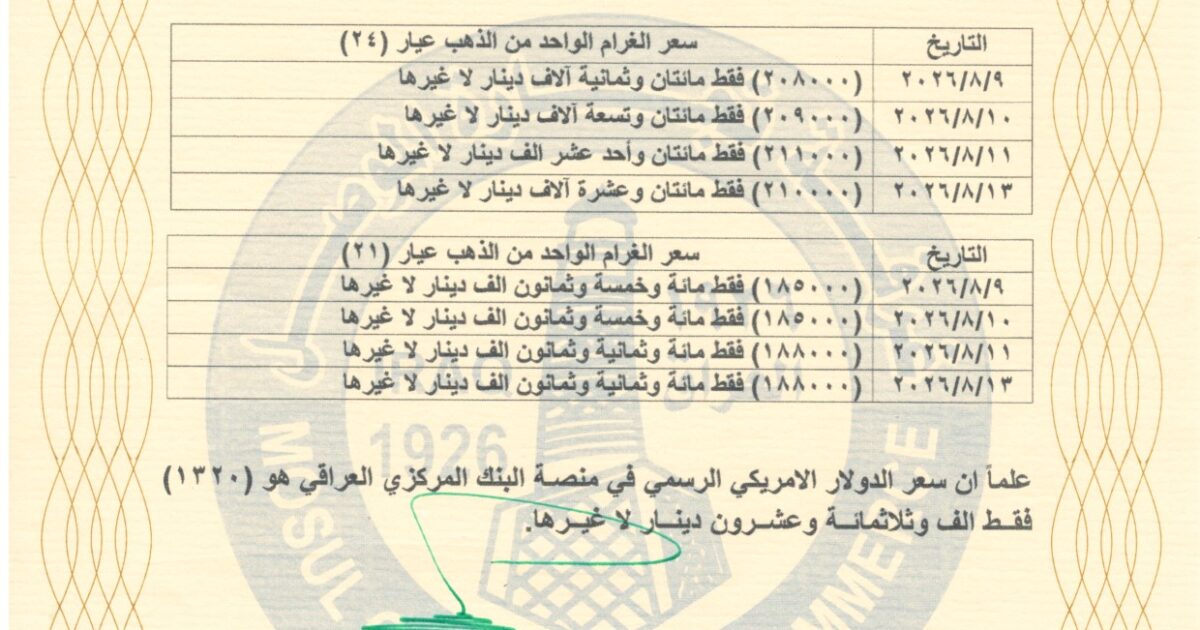 | التاريخ | سعر الغرام الواحد من الذهب عيار (٢٤) |
|---|---|
| ٢٠٢٦/٨/٩ | (٢٠٨٠٠٠) فقط مائتان وثمانية آلاف دينار لا غيرها |
| ٢٠٢٦/٨/١٠ | (٢٠٩٠٠٠) فقط مائتان وتسعة آلاف دينار لا غيرها |
| ٢٠٢٦/٨/١١ | (٢١١٠٠٠) فقط مائتان وأحد عشر الف دينار لا غيرها |
| ٢٠٢٦/٨/١٣ | (٢١٠٠٠٠) فقط مائتان وعشرة آلاف دينار لا غيرها |

| التاريخ | سعر الغرام الواحد من الذهب عيار (٢١) |
|---|---|
| ٢٠٢٦/٨/٩ | (١٨٥٠٠٠) فقط مائة وخمسة وثمانون الف دينار لا غيرها |
| ٢٠٢٦/٨/١٠ | (١٨٥٠٠٠) فقط مائة وخمسة وثمانون الف دينار لا غيرها |
| ٢٠٢٦/٨/١١ | (١٨٨٠٠٠) فقط مائة وثمانية وثمانون الف دينار لا غيرها |
| ٢٠٢٦/٨/١٣ | (١٨٨٠٠٠) فقط مائة وثمانية وثمانون الف دينار لا غيرها |

1926

MOSUL

علماً ان سعر الدولار الامريكي الرسمي في منصة البنك المركزي العراقي هو (١٣٢٠) فقط الف وثلاثمائة وعشرون دينار لا غيرها.